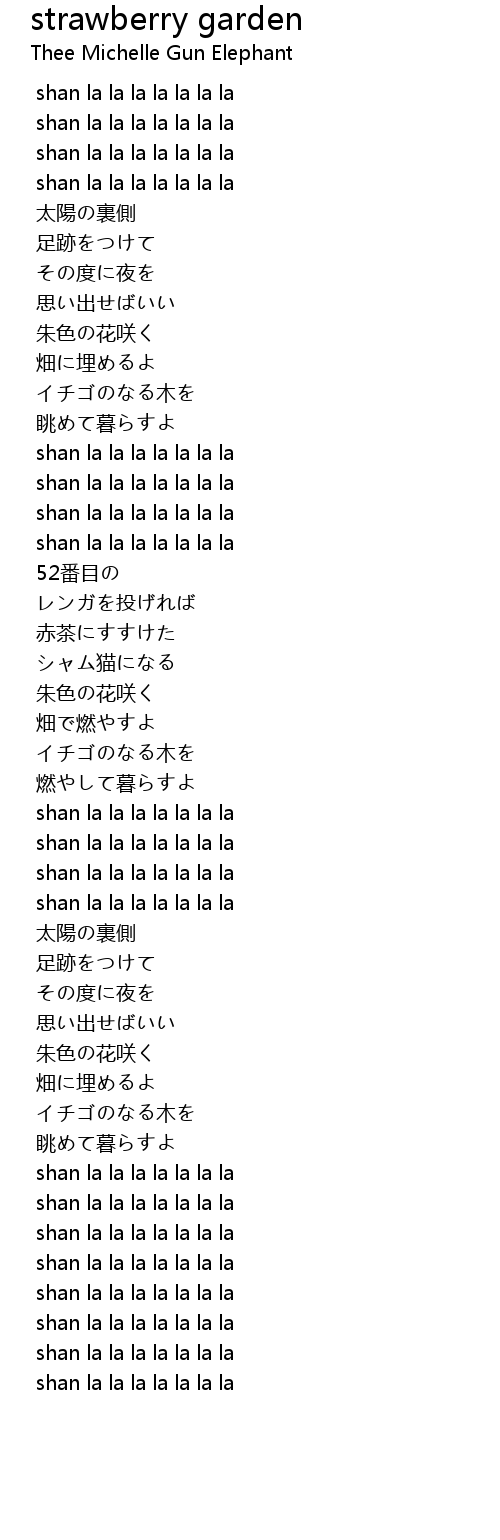 strawberry garden
Thee Michelle Gun Elephant

shan la la la la la la la
shan la la la la la la la
shan la la la la la la la
shan la la la la la la la
太陽の裏側
足跡をつけて
その度に夜を
思い出せばいい
朱色の花咲く
畑に埋めるよ
イチゴのなる木を
眺めて暮らすよ
shan la la la la la la la
shan la la la la la la la
shan la la la la la la la
shan la la la la la la la
52番目の
レンガを投げれば
赤茶にすすけた
シャム猫になる
朱色の花咲く
畑で燃やすよ
イチゴのなる木を
燃やして暮らすよ
shan la la la la la la la
shan la la la la la la la
shan la la la la la la la
shan la la la la la la la
太陽の裏側
足跡をつけて
その度に夜を
思い出せばいい
朱色の花咲く
畑に埋めるよ
イチゴのなる木を
眺めて暮らすよ
shan la la la la la la la
shan la la la la la la la
shan la la la la la la la
shan la la la la la la la
shan la la la la la la la
shan la la la la la la la
shan la la la la la la la
shan la la la la la la la